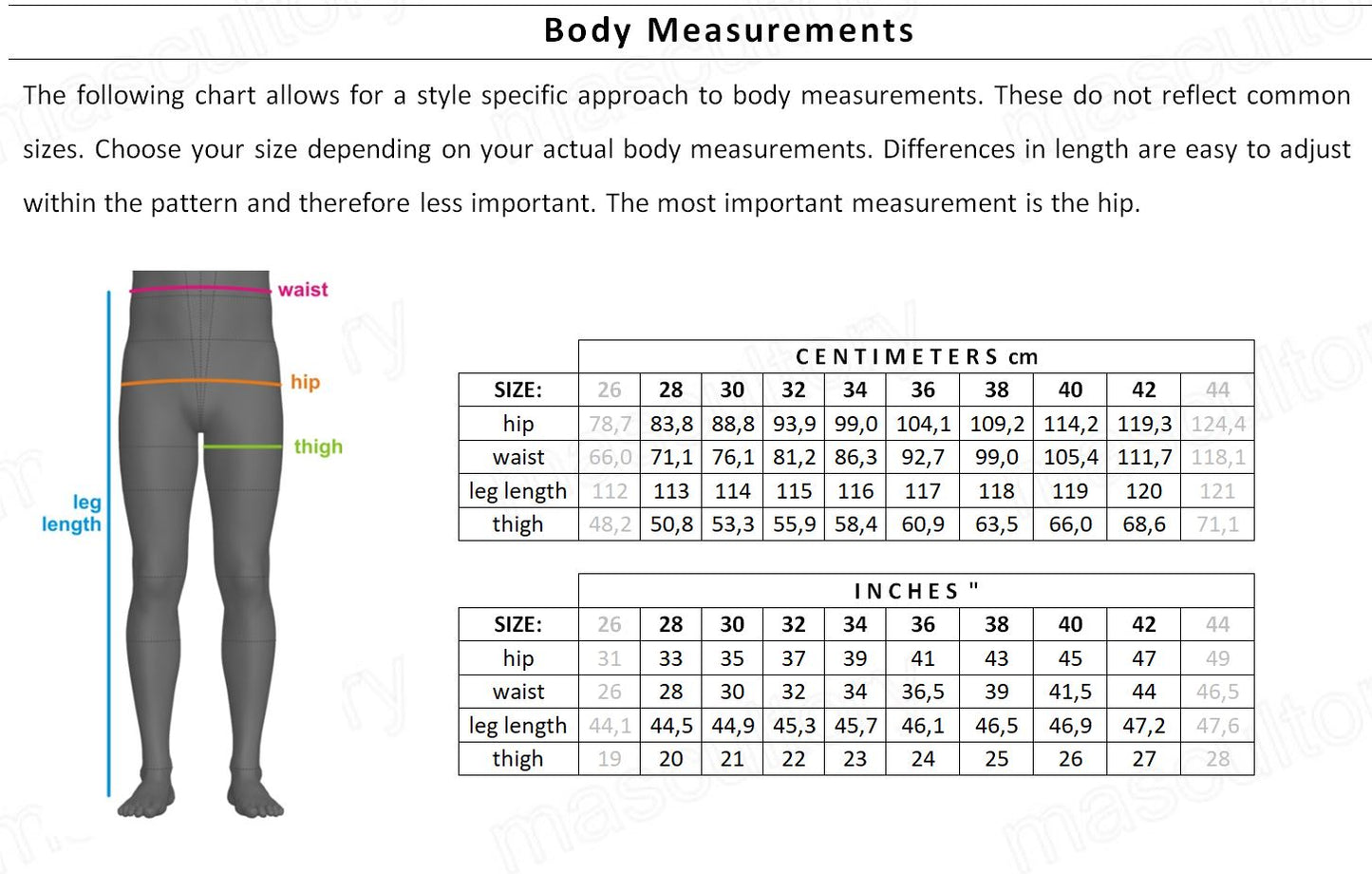 Body Measurements

The following chart allows for a style specific approach to body measurements. These do not reflect common sizes. Choose your size depending on your actual body measurements. Differences in length are easy to adjust within the pattern and therefore less important. The most important measurement is the hip.

waist
hip
thigh
leg length

CENTIMETERS cm

| SIZE: | 26 | 28 | 30 | 32 | 34 | 36 | 38 | 40 | 42 | 44 |
|---|---|---|---|---|---|---|---|---|---|---|
| hip | 78,7 | 83,8 | 88,8 | 93,9 | 99,0 | 104,1 | 109,2 | 114,2 | 119,3 | 124,4 |
| waist | 66,0 | 71,1 | 76,1 | 81,2 | 86,3 | 92,7 | 99,0 | 105,4 | 111,7 | 118,1 |
| leg length | 112 | 113 | 114 | 115 | 116 | 117 | 118 | 119 | 120 | 121 |
| thigh | 48,2 | 50,8 | 53,3 | 55,9 | 58,4 | 60,9 | 63,5 | 66,0 | 68,6 | 71,1 |

INCHES "

| SIZE: | 26 | 28 | 30 | 32 | 34 | 36 | 38 | 40 | 42 | 44 |
|---|---|---|---|---|---|---|---|---|---|---|
| hip | 31 | 33 | 35 | 37 | 39 | 41 | 43 | 45 | 47 | 49 |
| waist | 26 | 28 | 30 | 32 | 34 | 36,5 | 39 | 41,5 | 44 | 46,5 |
| leg length | 44,1 | 44,5 | 44,9 | 45,3 | 45,7 | 46,1 | 46,5 | 46,9 | 47,2 | 47,6 |
| thigh | 19 | 20 | 21 | 22 | 23 | 24 | 25 | 26 | 27 | 28 |